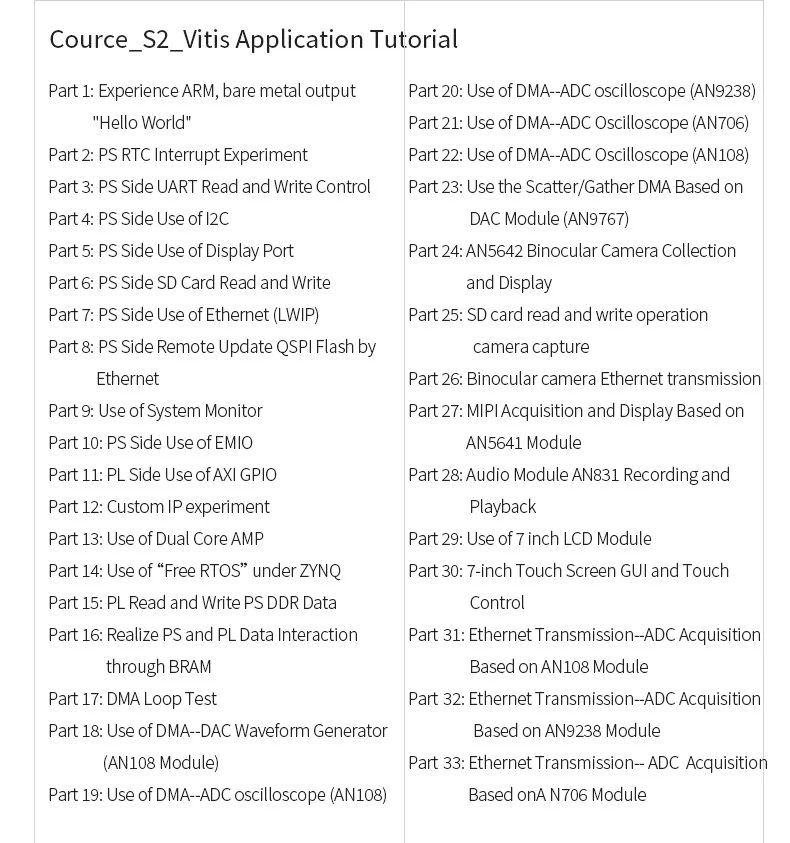 Cource_S2_Vitis Application Tutorial

Part 1: Experience ARM, bare metal output "Hello World"
Part 2: PS RTC Interrupt Experiment
Part 3: PS Side UART Read and Write Control
Part 4: PS Side Use of I2C
Part 5: PS Side Use of Display Port
Part 6: PS Side SD Card Read and Write
Part 7: PS Side Use of Ethernet (LWIP)
Part 8: PS Side Remote Update QSPI Flash by Ethernet
Part 9: Use of System Monitor
Part 10: PS Side Use of EMIO
Part 11: PL Side Use of AXI GPIO
Part 12: Custom IP experiment
Part 13: Use of Dual Core AMP
Part 14: Use of “Free RTOS” under ZYNQ
Part 15: PL Read and Write PS DDR Data
Part 16: Realize PS and PL Data Interaction through BRAM
Part 17: DMA Loop Test
Part 18: Use of DMA--DAC Waveform Generator (AN108 Module)
Part 19: Use of DMA--ADC oscilloscope (AN108)

Part 20: Use of DMA--ADC oscilloscope (AN9238)
Part 21: Use of DMA--ADC Oscilloscope (AN706)
Part 22: Use of DMA--ADC Oscilloscope (AN108)
Part 23: Use the Scatter/Gather DMA Based on DAC Module (AN9767)
Part 24: AN5642 Binocular Camera Collection and Display
Part 25: SD card read and write operation camera capture
Part 26: Binocular camera Ethernet transmission
Part 27: MIPI Acquisition and Display Based on AN5641 Module
Part 28: Audio Module AN831 Recording and Playback
Part 29: Use of 7 inch LCD Module
Part 30: 7-inch Touch Screen GUI and Touch Control
Part 31: Ethernet Transmission--ADC Acquisition Based on AN108 Module
Part 32: Ethernet Transmission--ADC Acquisition Based on AN9238 Module
Part 33: Ethernet Transmission-- ADC Acquisition Based onA N706 Module